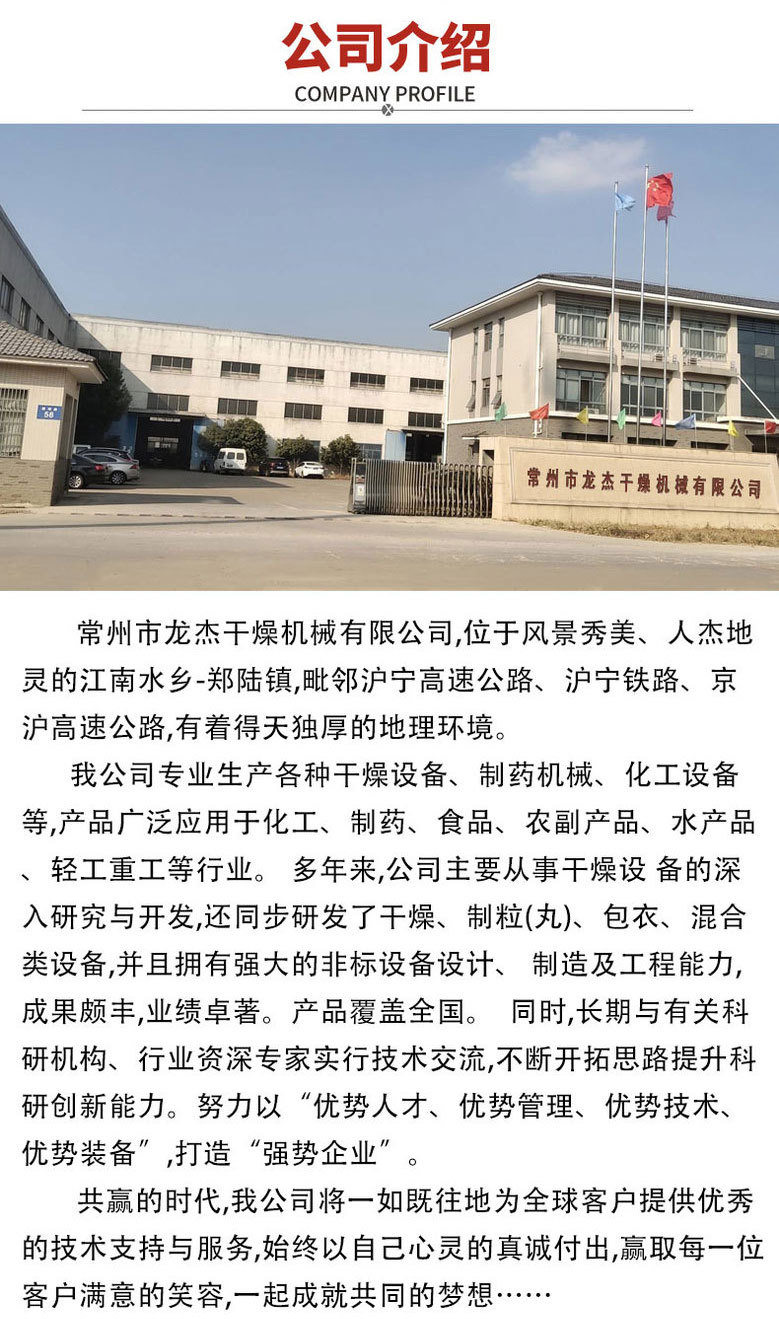 公司介绍
COMPANY PROFILE

常州市龙杰干燥机械有限公司

常州市龙杰干燥机械有限公司,位于风景秀美、人杰地灵的江南水乡-郑陆镇,毗邻沪宁高速公路、沪宁铁路、京沪高速公路,有着得天独厚的地理环境。

我公司专业生产各种干燥设备、制药机械、化工设备等,产品广泛应用于化工、制药、食品、农副产品、水产品、轻工重工等行业。多年来,公司主要从事干燥设备的深入研究与开发,还同步研发了干燥、制粒(丸)、包衣、混合类设备,并且拥有强大的非标设备设计、制造及工程能力,成果颇丰,业绩卓著。产品覆盖全国。同时,长期与有关科研机构、行业资深专家实行技术交流,不断开拓思路提升科研创新能力。努力以“优势人才、优势管理、优势技术、优势装备”,打造“强势企业”。

共赢的时代,我公司将一如既往地为全球客户提供优秀的技术支持与服务,始终以自己心灵的真诚付出,赢取每一位客户满意的笑容,一起成就共同的梦想……